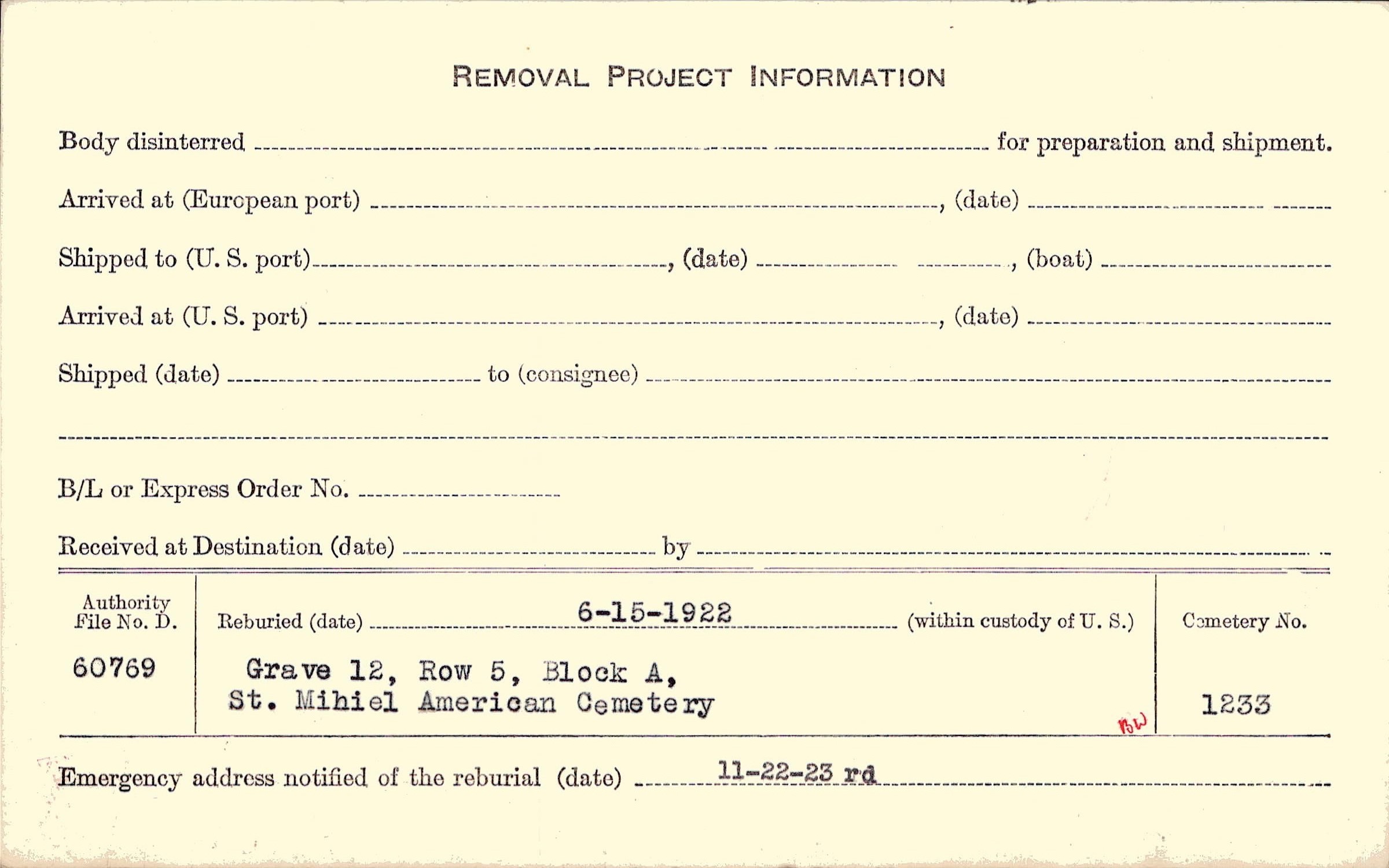 REMOVAL PROJECT INFORMATION

Body disinterred ____ for preparation and shipment.

Arrived at (European port) ____, (date) ____

Shipped to (U. S. port) ____, (date) ____, (boat) ____

Arrived at (U. S. port) ____, (date) ____

Shipped (date) ____ to (consignee) ____

____

B/L or Express Order No. ____

Received at Destination (date) ____ by ____

Authority File No. D.
60769

Reburied (date) 6-15-1922 (within custody of U. S.)
Grave 12, Row 5, Block A,
St. Mihiel American Cemetery
BW

Cemetery No.
1233

Emergency address notified of the reburial (date) 11-22-23 rd